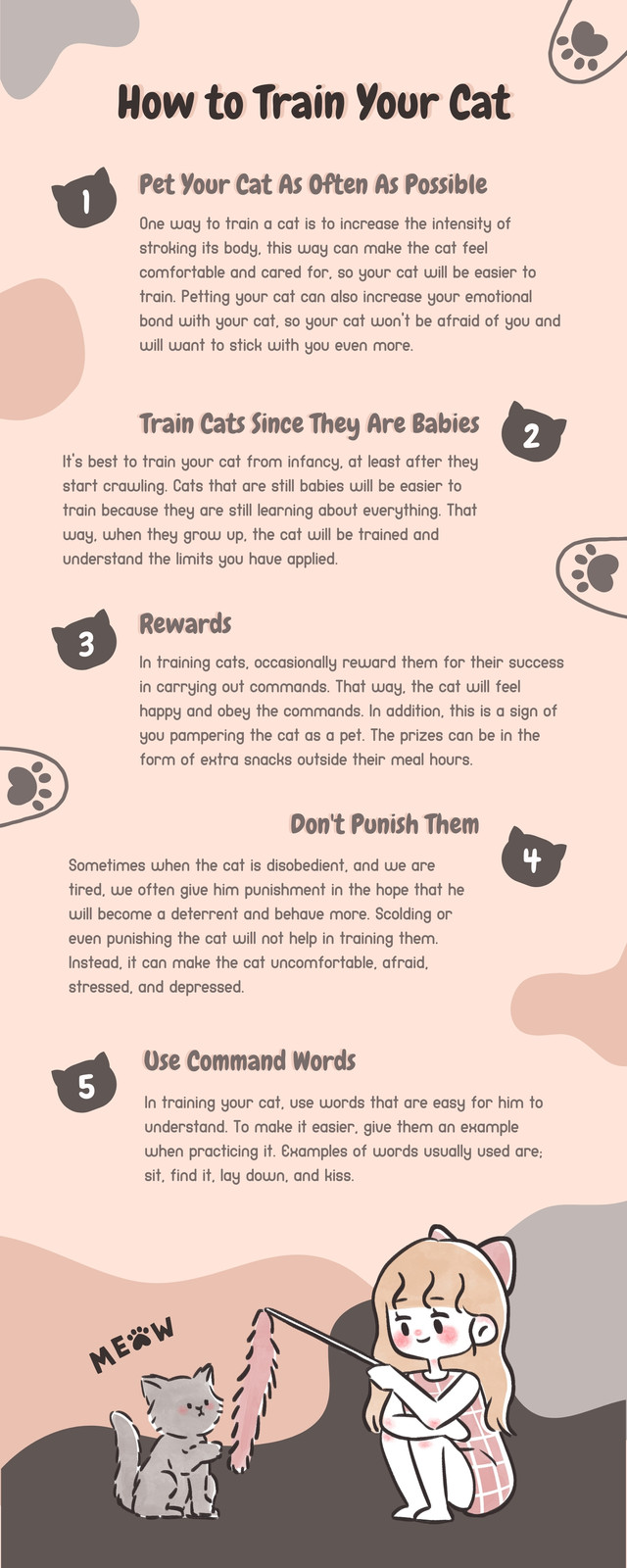 How to Train Your Cat

1

Pet Your Cat As Often As Possible

One way to train a cat is to increase the intensity of stroking its body, this way can make the cat feel comfortable and cared for, so your cat will be easier to train. Petting your cat can also increase your emotional bond with your cat, so your cat won't be afraid of you and will want to stick with you even more.

Train Cats Since They Are Babies

2

It's best to train your cat from infancy, at least after they start crawling. Cats that are still babies will be easier to train because they are still learning about everything. That way, when they grow up, the cat will be trained and understand the limits you have applied.

3

Rewards

In training cats, occasionally reward them for their success in carrying out commands. That way, the cat will feel happy and obey the commands. In addition, this is a sign of you pampering the cat as a pet. The prizes can be in the form of extra snacks outside their meal hours.

Don't Punish Them

4

Sometimes when the cat is disobedient, and we are tired, we often give him punishment in the hope that he will become a deterrent and behave more. Scolding or even punishing the cat will not help in training them. Instead, it can make the cat uncomfortable, afraid, stressed, and depressed.

5

Use Command Words

In training your cat, use words that are easy for him to understand. To make it easier, give them an example when practicing it. Examples of words usually used are; sit, find it, lay down, and kiss.

MEOW